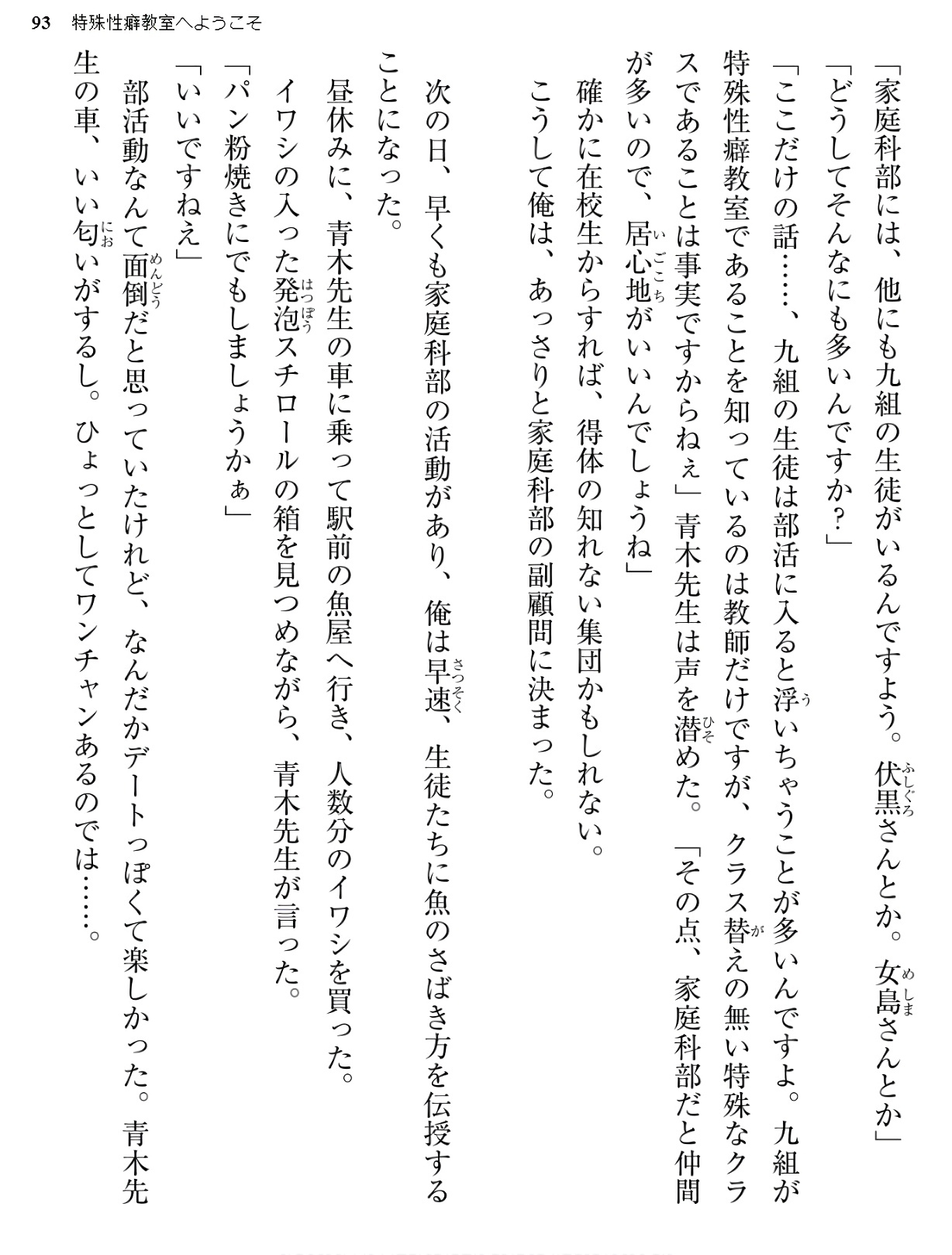 93 特殊性癖教室へようこそ

「家庭科部には、他にも九組の生徒がいるんですよう。伏黒さんとか。女島さんとか」

「どうしてそんなにも多いんですか?」

「ここだけの話……、九組の生徒は部活に入ると浮いちゃうことが多いんですよ。九組が特殊性癖教室であることを知っているのは教師だけですが、クラス替えの無い特殊なクラスであることは事実ですからねぇ」青木先生は声を潜めた。「その点、家庭科部だと仲間が多いので、居心地がいいんでしょうね」

確かに在校生からすれば、得体の知れない集団かもしれない。

こうして俺は、あっさりと家庭科部の副顧問に決まった。

次の日、早くも家庭科部の活動があり、俺は早速、生徒たちに魚のさばき方を伝授することになった。

昼休みに、青木先生の車に乗って駅前の魚屋へ行き、人数分のイワシを買った。

イワシの入った発泡スチロールの箱を見つめながら、青木先生が言った。

「パン粉焼きにでもしましょうかぁ」

「いいですねえ」

部活動なんて面倒だと思っていたけれど、なんだかデートっぽくて楽しかった。青木先生の車、いい匂いがするし。ひょっとしてワンチャンあるのでは……。